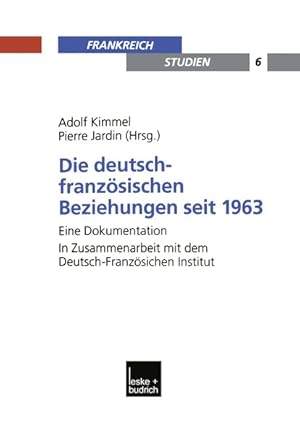 FRANKREICH
STUDIEN 6

Adolf Kimmel
Pierre Jardin (Hrsg.)

Die deutsch-französischen Beziehungen seit 1963

Eine Dokumentation

In Zusammenarbeit mit dem Deutsch-Französichen Institut

leske + budrich